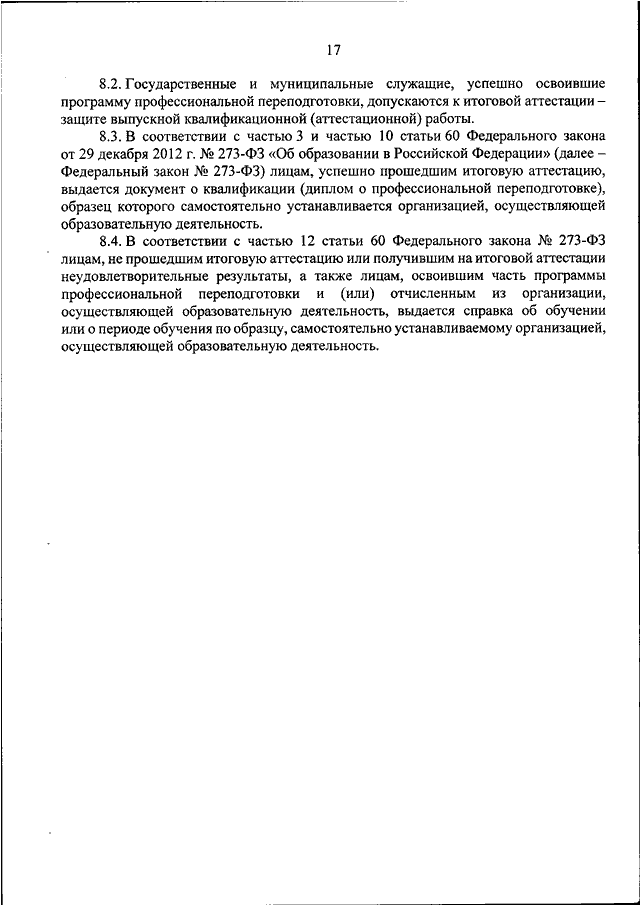 17

8.2. Государственные и муниципальные служащие, успешно освоившие программу профессиональной переподготовки, допускаются к итоговой аттестации – защите выпускной квалификационной (аттестационной) работы.

8.3. В соответствии с частью 3 и частью 10 статьи 60 Федерального закона от 29 декабря 2012 г. № 273-ФЗ «Об образовании в Российской Федерации» (далее – Федеральный закон № 273-ФЗ) лицам, успешно прошедшим итоговую аттестацию, выдается документ о квалификации (диплом о профессиональной переподготовке), образец которого самостоятельно устанавливается организацией, осуществляющей образовательную деятельность.

8.4. В соответствии с частью 12 статьи 60 Федерального закона № 273-ФЗ лицам, не прошедшим итоговую аттестацию или получившим на итоговой аттестации неудовлетворительные результаты, а также лицам, освоившим часть программы профессиональной переподготовки и (или) отчисленным из организации, осуществляющей образовательную деятельность, выдается справка об обучении или о периоде обучения по образцу, самостоятельно устанавливаемому организацией, осуществляющей образовательную деятельность.